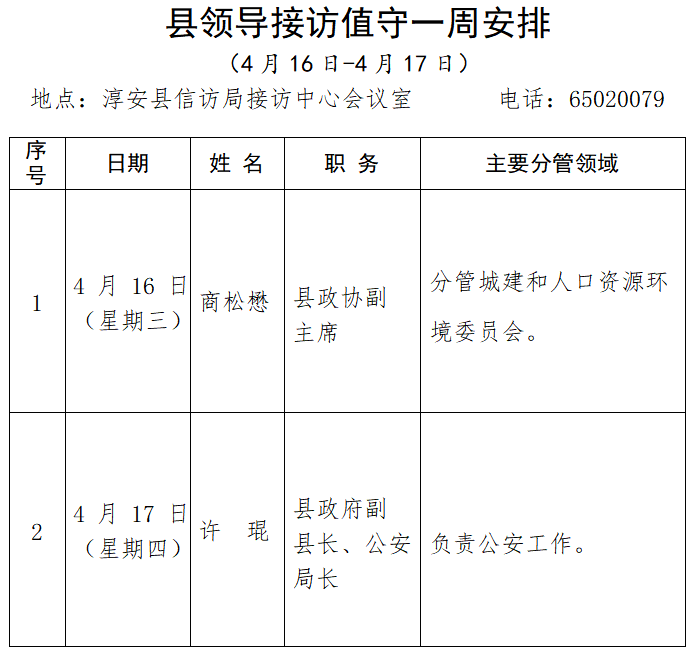 县领导接访值守一周安排

（4 月 16 日-4 月 17 日）

地点：淳安县信访局接访中心会议室　　　　电话：65020079

| 序号 | 日期 | 姓 名 | 职 务 | 主要分管领域 |
|---|---|---|---|---|
| 1 | 4 月 16 日（星期三） | 商松懋 | 县政协副主席 | 分管城建和人口资源环境委员会。 |
| 2 | 4 月 17 日（星期四） | 许 琨 | 县政府副县长、公安局长 | 负责公安工作。 |